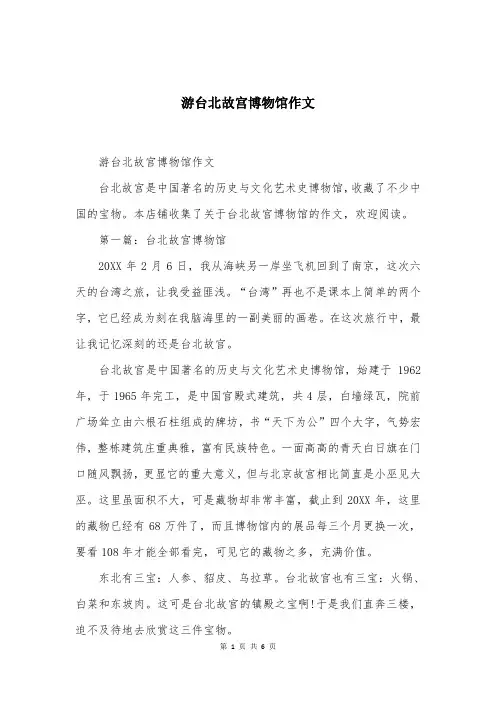 游台北故宫博物馆作文

游台北故宫博物馆作文

台北故宫是中国著名的历史与文化艺术史博物馆，收藏了不少中国的宝物。本店铺收集了关于台北故宫博物馆的作文，欢迎阅读。

第一篇：台北故宫博物馆

20XX 年 2 月 6 日，我从海峡另一岸坐飞机回到了南京，这次六天的台湾之旅，让我受益匪浅。“台湾”再也不是课本上简单的两个字，它已经成为刻在我脑海里的一副美丽的画卷。在这次旅行中，最让我记忆深刻的还是台北故宫。

台北故宫是中国著名的历史与文化艺术史博物馆，始建于 1962 年，于 1965 年完工，是中国宫殿式建筑，共 4 层，白墙绿瓦，院前广场耸立由六根石柱组成的牌坊，书“天下为公”四个大字，气势宏伟，整栋建筑庄重典雅，富有民族特色。一面高高的青天白日旗在门口随风飘扬，更显它的重大意义，但与北京故宫相比简直是小巫见大巫。这里虽面积不大，可是藏物却非常丰富，截止到 20XX 年，这里的藏物已经有 68 万件了，而且博物馆内的展品每三个月更换一次，要看 108 年才能全部看完，可见它的藏物之多，充满价值。

东北有三宝：人参、貂皮、乌拉草。台北故宫也有三宝：火锅、白菜和东坡肉。这可是台北故宫的镇殿之宝啊！于是我们直奔三楼，迫不及待地去欣赏这三件宝物。

第 1 页 共 6 页